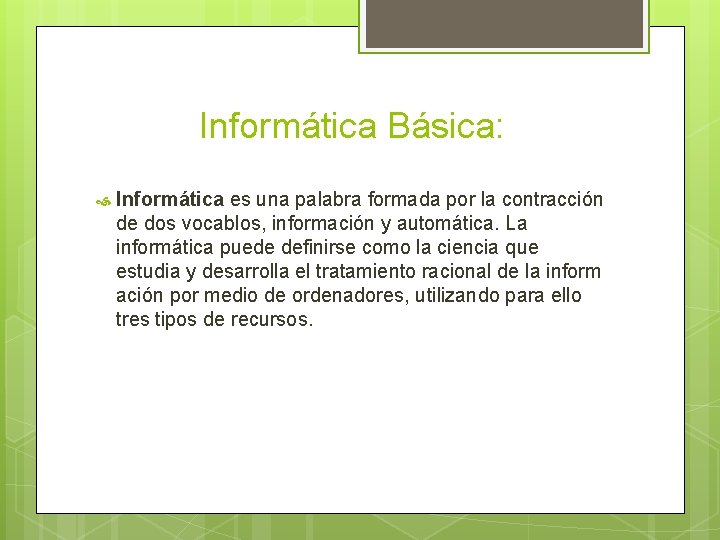 Informática Básica:

Informática es una palabra formada por la contracción de dos vocablos, información y automática. La informática puede definirse como la ciencia que estudia y desarrolla el tratamiento racional de la inform ación por medio de ordenadores, utilizando para ello tres tipos de recursos.